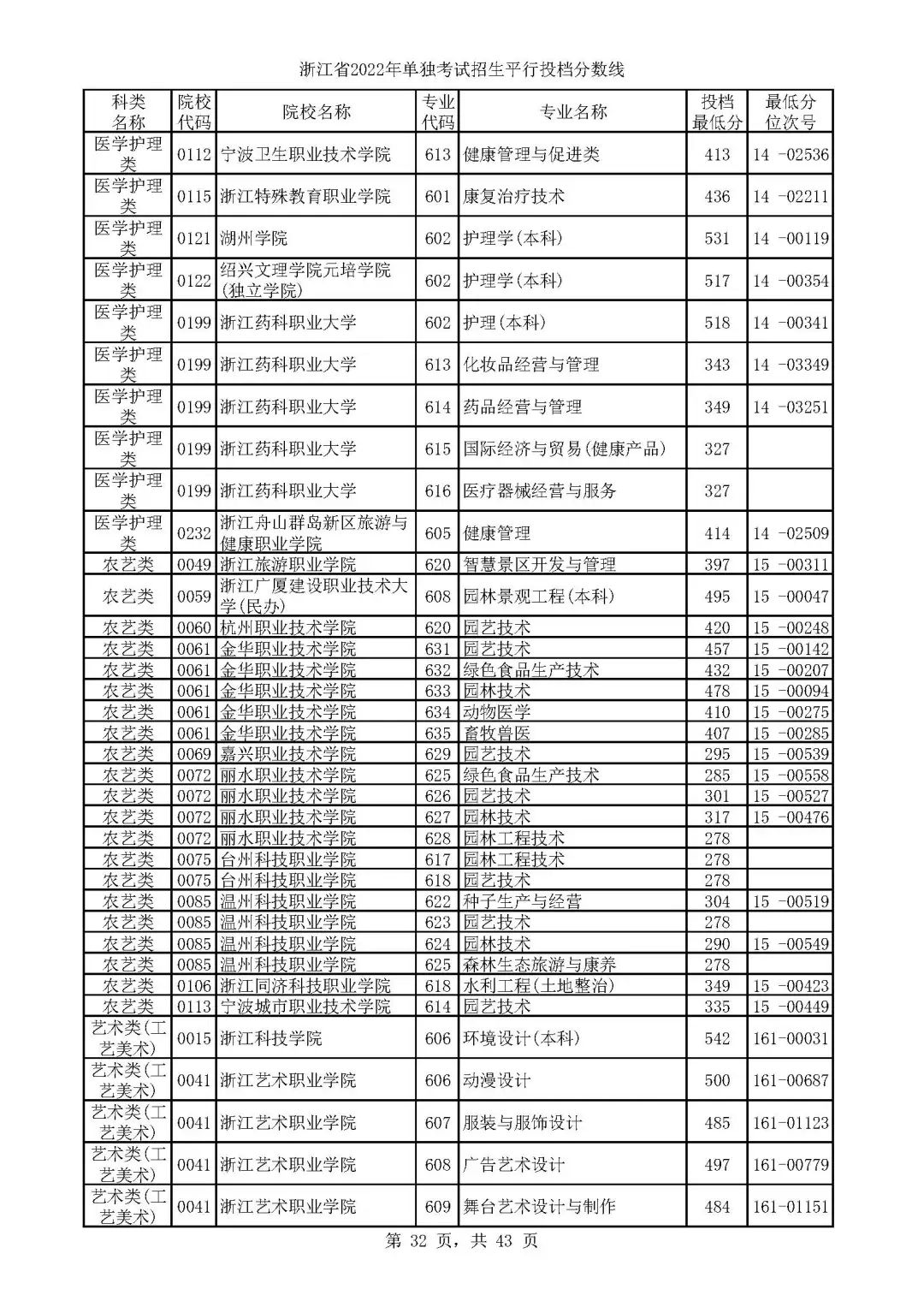 浙江省2022年单独考试招生平行投档分数线

| 科类名称 | 院校代码 | 院校名称 | 专业代码 | 专业名称 | 投档最低分 | 最低分位次号 |
|---|---|---|---|---|---|---|
| 医学护理类 | 0112 | 宁波卫生职业技术学院 | 613 | 健康管理与促进类 | 413 | 14 -02536 |
| 医学护理类 | 0115 | 浙江特殊教育职业学院 | 601 | 康复治疗技术 | 436 | 14 -02211 |
| 医学护理类 | 0121 | 湖州学院 | 602 | 护理学(本科) | 531 | 14 -00119 |
| 医学护理类 | 0122 | 绍兴文理学院元培学院(独立学院) | 602 | 护理学(本科) | 517 | 14 -00354 |
| 医学护理类 | 0199 | 浙江药科职业大学 | 602 | 护理(本科) | 518 | 14 -00341 |
| 医学护理类 | 0199 | 浙江药科职业大学 | 613 | 化妆品经营与管理 | 343 | 14 -03349 |
| 医学护理类 | 0199 | 浙江药科职业大学 | 614 | 药品经营与管理 | 349 | 14 -03251 |
| 医学护理类 | 0199 | 浙江药科职业大学 | 615 | 国际经济与贸易(健康产品) | 327 | |
| 医学护理类 | 0199 | 浙江药科职业大学 | 616 | 医疗器械经营与服务 | 327 | |
| 医学护理类 | 0232 | 浙江舟山群岛新区旅游与健康职业学院 | 605 | 健康管理 | 414 | 14 -02509 |
| 农艺类 | 0049 | 浙江旅游职业学院 | 620 | 智慧景区开发与管理 | 397 | 15 -00311 |
| 农艺类 | 0059 | 浙江广厦建设职业技术大学(民办) | 608 | 园林景观工程(本科) | 495 | 15 -00047 |
| 农艺类 | 0060 | 杭州职业技术学院 | 620 | 园艺技术 | 420 | 15 -00248 |
| 农艺类 | 0061 | 金华职业技术学院 | 631 | 园艺技术 | 457 | 15 -00142 |
| 农艺类 | 0061 | 金华职业技术学院 | 632 | 绿色食品生产技术 | 432 | 15 -00207 |
| 农艺类 | 0061 | 金华职业技术学院 | 633 | 园林技术 | 478 | 15 -00094 |
| 农艺类 | 0061 | 金华职业技术学院 | 634 | 动物医学 | 410 | 15 -00275 |
| 农艺类 | 0061 | 金华职业技术学院 | 635 | 畜牧兽医 | 407 | 15 -00285 |
| 农艺类 | 0069 | 嘉兴职业技术学院 | 629 | 园艺技术 | 295 | 15 -00539 |
| 农艺类 | 0072 | 丽水职业技术学院 | 625 | 绿色食品生产技术 | 285 | 15 -00558 |
| 农艺类 | 0072 | 丽水职业技术学院 | 626 | 园艺技术 | 301 | 15 -00527 |
| 农艺类 | 0072 | 丽水职业技术学院 | 627 | 园林技术 | 317 | 15 -00476 |
| 农艺类 | 0072 | 丽水职业技术学院 | 628 | 园林工程技术 | 278 | |
| 农艺类 | 0075 | 台州科技职业学院 | 617 | 园林工程技术 | 278 | |
| 农艺类 | 0075 | 台州科技职业学院 | 618 | 园艺技术 | 278 | |
| 农艺类 | 0085 | 温州科技职业学院 | 622 | 种子生产与经营 | 304 | 15 -00519 |
| 农艺类 | 0085 | 温州科技职业学院 | 623 | 园艺技术 | 278 | |
| 农艺类 | 0085 | 温州科技职业学院 | 624 | 园林技术 | 290 | 15 -00549 |
| 农艺类 | 0085 | 温州科技职业学院 | 625 | 森林生态旅游与康养 | 278 | |
| 农艺类 | 0106 | 浙江同济科技职业学院 | 618 | 水利工程(土地整治) | 349 | 15 -00423 |
| 农艺类 | 0113 | 宁波城市职业技术学院 | 614 | 园艺技术 | 335 | 15 -00449 |
| 艺术类(工艺美术) | 0015 | 浙江科技学院 | 606 | 环境设计(本科) | 542 | 161-00031 |
| 艺术类(工艺美术) | 0041 | 浙江艺术职业学院 | 606 | 动漫设计 | 500 | 161-00687 |
| 艺术类(工艺美术) | 0041 | 浙江艺术职业学院 | 607 | 服装与服饰设计 | 485 | 161-01123 |
| 艺术类(工艺美术) | 0041 | 浙江艺术职业学院 | 608 | 广告艺术设计 | 497 | 161-00779 |
| 艺术类(工艺美术) | 0041 | 浙江艺术职业学院 | 609 | 舞台艺术设计与制作 | 484 | 161-01151 |

第 32 页，共 43 页